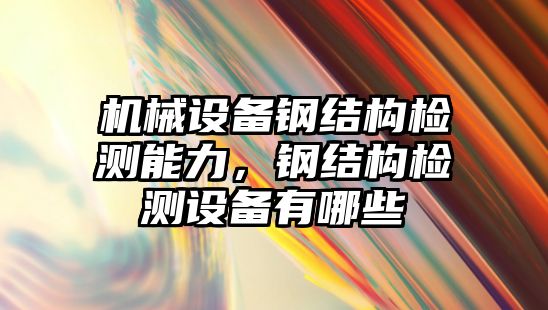 机械设备钢结构检测能力，钢结构检测设备有哪些